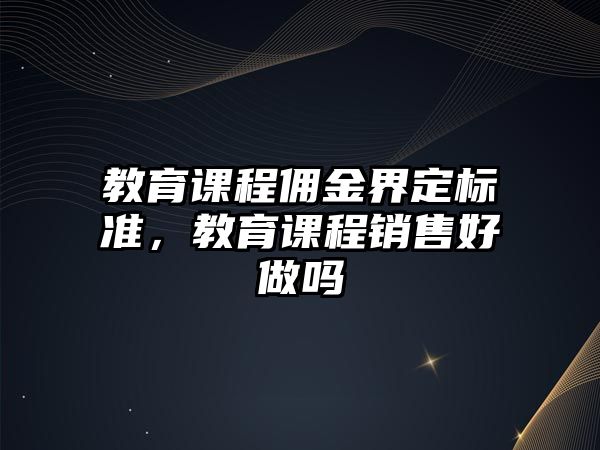 教育课程佣金界定标准，教育课程销售好做吗